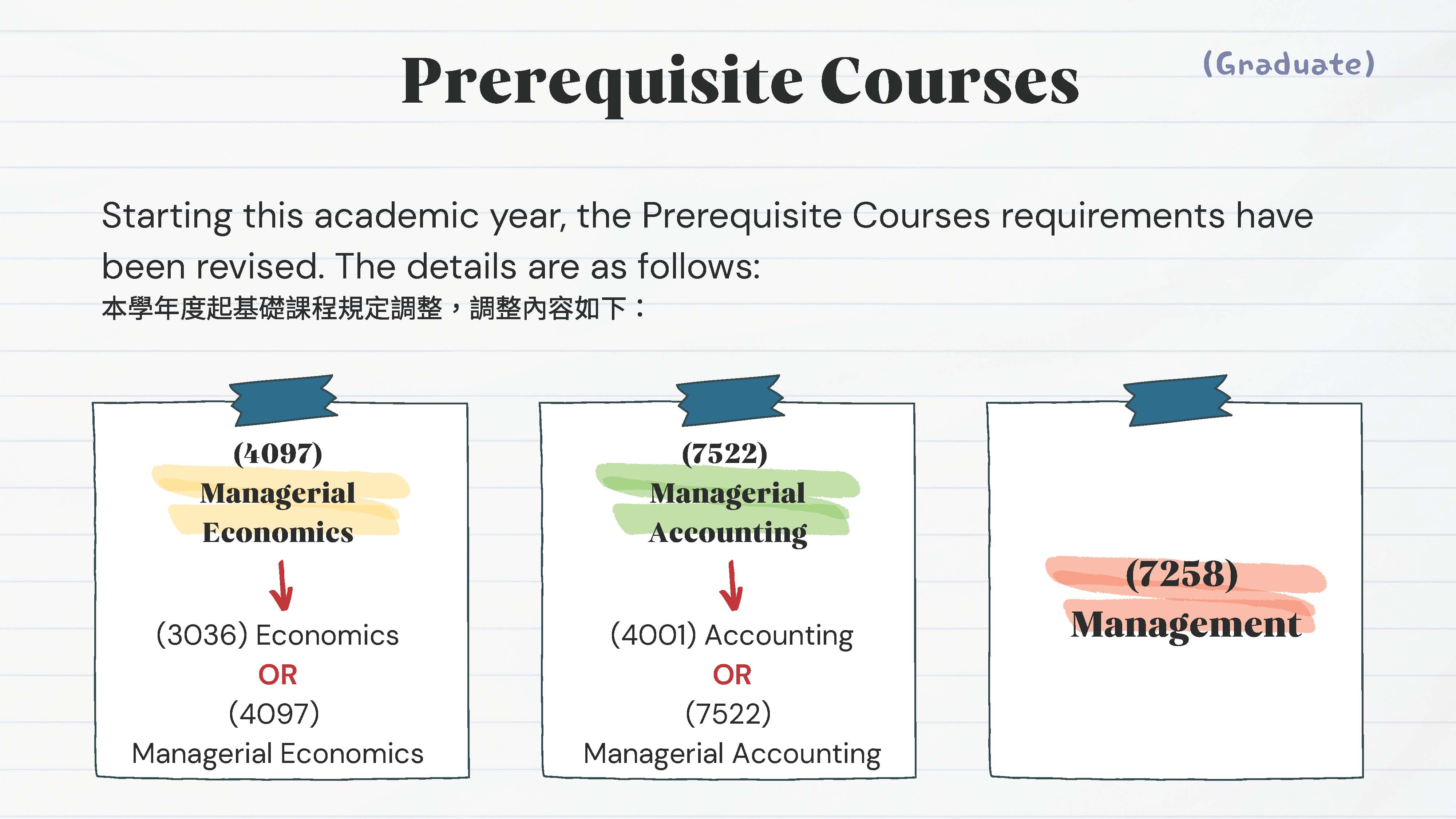 Prerequisite Courses

(Graduate)

Starting this academic year, the Prerequisite Courses requirements have been revised. The details are as follows:

本學年度起基礎課程規定調整，調整內容如下：

(4097)
Managerial
Economics

(3036) Economics
OR
(4097)
Managerial Economics

(7522)
Managerial
Accounting

(4001) Accounting
OR
(7522)
Managerial Accounting

(7258)
Management